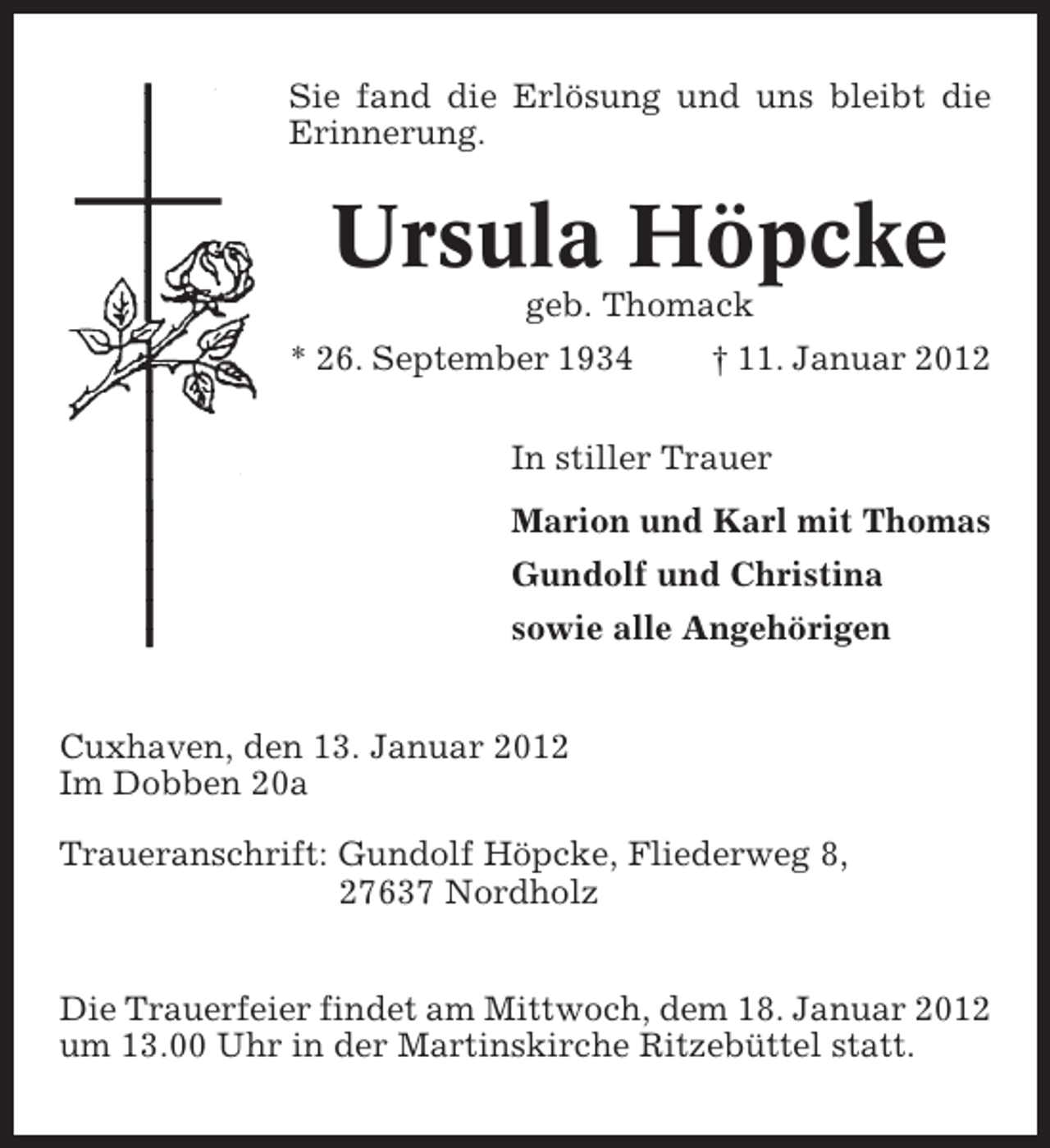 Sie fand die Erlösung und uns bleibt die Erinnerung.

Ursula Höpcke

geb. Thomack

* 26. September 1934 † 11. Januar 2012

In stiller Trauer

Marion und Karl mit Thomas
Gundolf und Christina
sowie alle Angehörigen

Cuxhaven, den 13. Januar 2012
Im Dobben 20a

Traueranschrift: Gundolf Höpcke, Fliederweg 8,
27637 Nordholz

Die Trauerfeier findet am Mittwoch, dem 18. Januar 2012 um 13.00 Uhr in der Martinskirche Ritzebüttel statt.